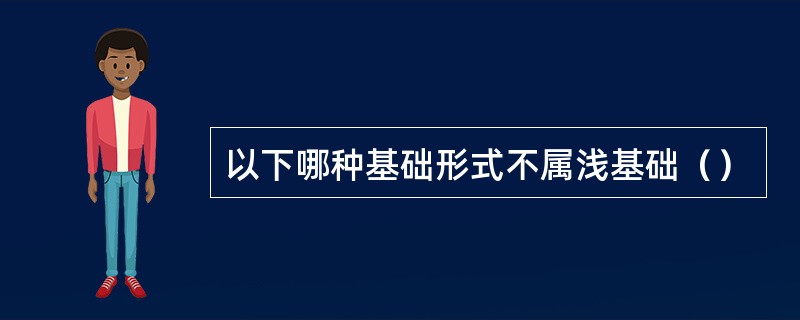 以下哪种基础形式不属浅基础（）